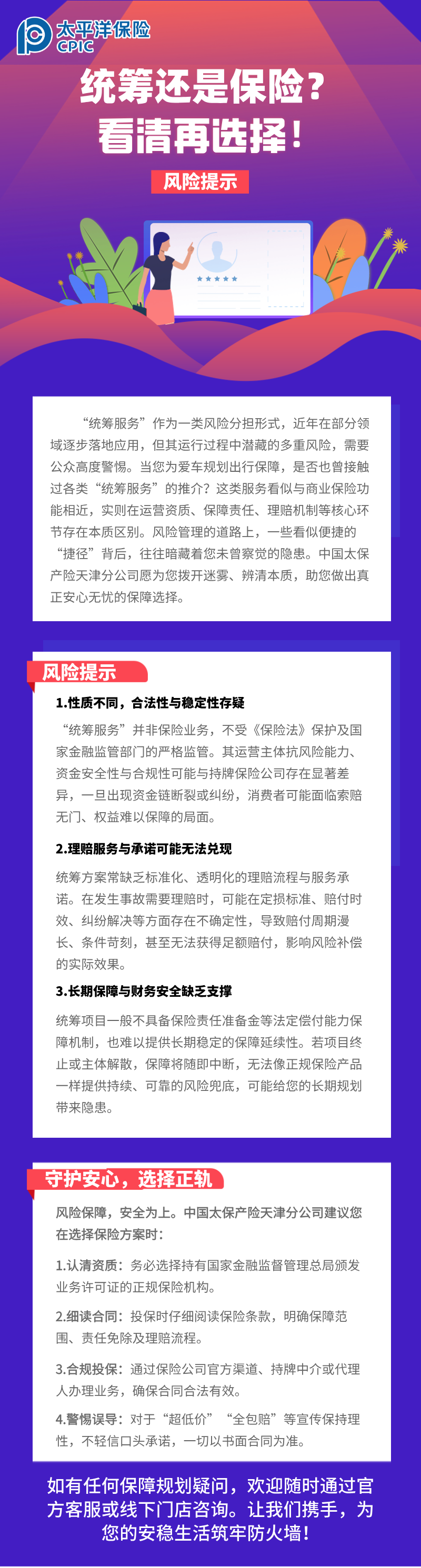 太平洋保险
CPIC

统筹还是保险？
看清再选择！

风险提示

“统筹服务”作为一类风险分担形式，近年在部分领域逐步落地应用，但其运行过程中潜藏的多重风险，需要公众高度警惕。当您为爱车规划出行保障，是否也曾接触过各类“统筹服务”的推介？这类服务看似与商业保险功能相近，实则在运营资质、保障责任、理赔机制等核心环节存在本质区别。风险管理的道路上，一些看似便捷的“捷径”背后，往往暗藏着您未曾察觉的隐患。中国太保产险天津分公司愿为您拨开迷雾、辨清本质，助您做出真正安心无忧的保障选择。

风险提示

1.性质不同，合法性与稳定性存疑

“统筹服务”并非保险业务，不受《保险法》保护及国家金融监管部门的严格监管。其运营主体抗风险能力、资金安全性与合规性可能与持牌保险公司存在显著差异，一旦出现资金链断裂或纠纷，消费者可能面临索赔无门、权益难以保障的局面。

2.理赔服务与承诺可能无法兑现

统筹方案常缺乏标准化、透明化的理赔流程与服务承诺。在发生事故需要理赔时，可能在定损标准、赔付时效、纠纷解决等方面存在不确定性，导致赔付周期漫长、条件苛刻，甚至无法获得足额赔付，影响风险补偿的实际效果。

3.长期保障与财务安全缺乏支撑

统筹项目一般不具备保险责任准备金等法定偿付能力保障机制，也难以提供长期稳定的保障延续性。若项目终止或主体解散，保障将随即中断，无法像正规保险产品一样提供持续、可靠的风险兜底，可能给您的长期规划带来隐患。

守护安心，选择正轨

风险保障，安全为上。中国太保产险天津分公司建议您在选择保险方案时：

1.认清资质：务必选择持有国家金融监督管理总局颁发业务许可证的正规保险机构。

2.细读合同：投保时仔细阅读保险条款，明确保障范围、责任免除及理赔流程。

3.合规投保：通过保险公司官方渠道、持牌中介或代理人办理业务，确保合同合法有效。

4.警惕误导：对于“超低价”“全包赔”等宣传保持理性，不轻信口头承诺，一切以书面合同为准。

如有任何保障规划疑问，欢迎随时通过官方客服或线下门店咨询。让我们携手，为您的安稳生活筑牢防火墙！